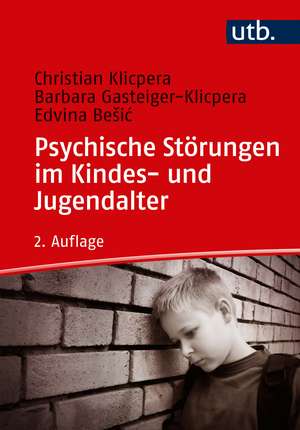 utb.

Christian Klicpera
Barbara Gasteiger-Klicpera
Edvina Bešić

Psychische Störungen im Kindes- und Jugendalter

2. Auflage